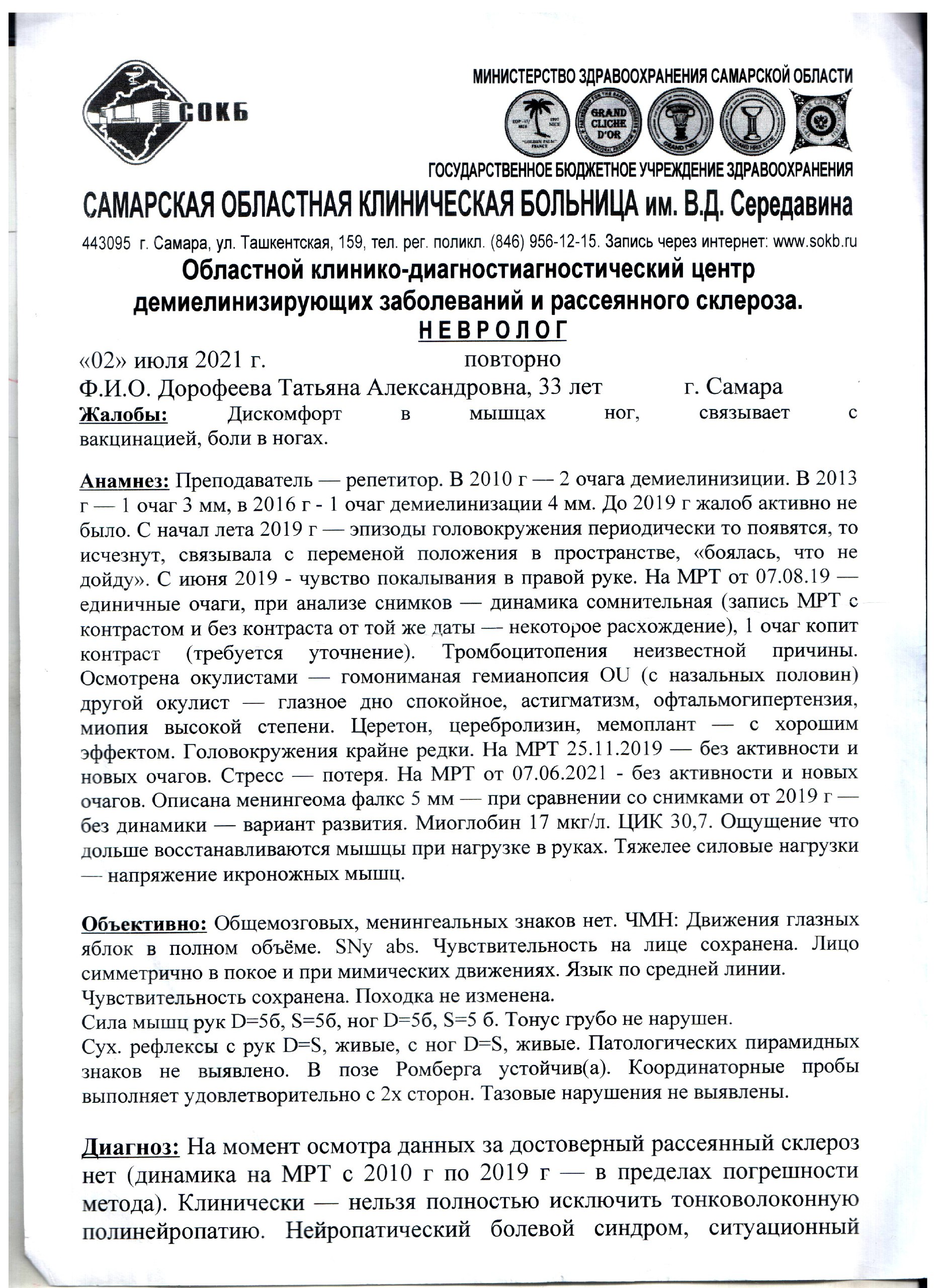 СОКБ

МИНИСТЕРСТВО ЗДРАВООХРАНЕНИЯ САМАРСКОЙ ОБЛАСТИ

GRAND CLICHE D'OR

ГОСУДАРСТВЕННОЕ БЮДЖЕТНОЕ УЧРЕЖДЕНИЕ ЗДРАВООХРАНЕНИЯ

САМАРСКАЯ ОБЛАСТНАЯ КЛИНИЧЕСКАЯ БОЛЬНИЦА им. В.Д. Середавина

443095 г. Самара, ул. Ташкентская, 159, тел. рег. поликл. (846) 956-12-15. Запись через интернет: www.sokb.ru

Областной клинико-диагностиагностический центр демиелинизирующих заболеваний и рассеянного склероза.

НЕВРОЛОГ

«02» июля 2021 г. повторно

Ф.И.О. Дорофеева Татьяна Александровна, 33 лет г. Самара

Жалобы: Дискомфорт в мышцах ног, связывает с вакцинацией, боли в ногах.

Анамнез: Преподаватель — репетитор. В 2010 г — 2 очага демиелинизиции. В 2013 г — 1 очаг 3 мм, в 2016 г - 1 очаг демиелинизации 4 мм. До 2019 г жалоб активно не было. С начал лета 2019 г — эпизоды головокружения периодически то появятся, то исчезнут, связывала с переменой положения в пространстве, «боялась, что не дойду». С июня 2019 - чувство покалывания в правой руке. На МРТ от 07.08.19 — единичные очаги, при анализе снимков — динамика сомнительная (запись МРТ с контрастом и без контраста от той же даты — некоторое расхождение), 1 очаг копит контраст (требуется уточнение). Тромбоцитопения неизвестной причины. Осмотрена окулистами — гомониманая гемианопсия OU (с назальных половин) другой окулист — глазное дно спокойное, астигматизм, офтальмогипертензия, миопия высокой степени. Церетон, церебролизин, мемоплант — с хорошим эффектом. Головокружения крайне редки. На МРТ 25.11.2019 — без активности и новых очагов. Стресс — потеря. На МРТ от 07.06.2021 - без активности и новых очагов. Описана менингеома фалкс 5 мм — при сравнении со снимками от 2019 г — без динамики — вариант развития. Миоглобин 17 мкг/л. ЦИК 30,7. Ощущение что дольше восстанавливаются мышцы при нагрузке в руках. Тяжелее силовые нагрузки — напряжение икроножных мышц.

Объективно: Общемозговых, менингеальных знаков нет. ЧМН: Движения глазных яблок в полном объёме. SNy abs. Чувствительность на лице сохранена. Лицо симметрично в покое и при мимических движениях. Язык по средней линии.
Чувствительность сохранена. Походка не изменена.
Сила мышц рук D=5б, S=5б, ног D=5б, S=5 б. Тонус грубо не нарушен.
Сух. рефлексы с рук D=S, живые, с ног D=S, живые. Патологических пирамидных знаков не выявлено. В позе Ромберга устойчив(а). Координаторные пробы выполняет удовлетворительно с 2х сторон. Тазовые нарушения не выявлены.

Диагноз: На момент осмотра данных за достоверный рассеянный склероз нет (динамика на МРТ с 2010 г по 2019 г — в пределах погрешности метода). Клинически — нельзя полностью исключить тонковолоконную полинейропатию. Нейропатический болевой синдром, ситуационный